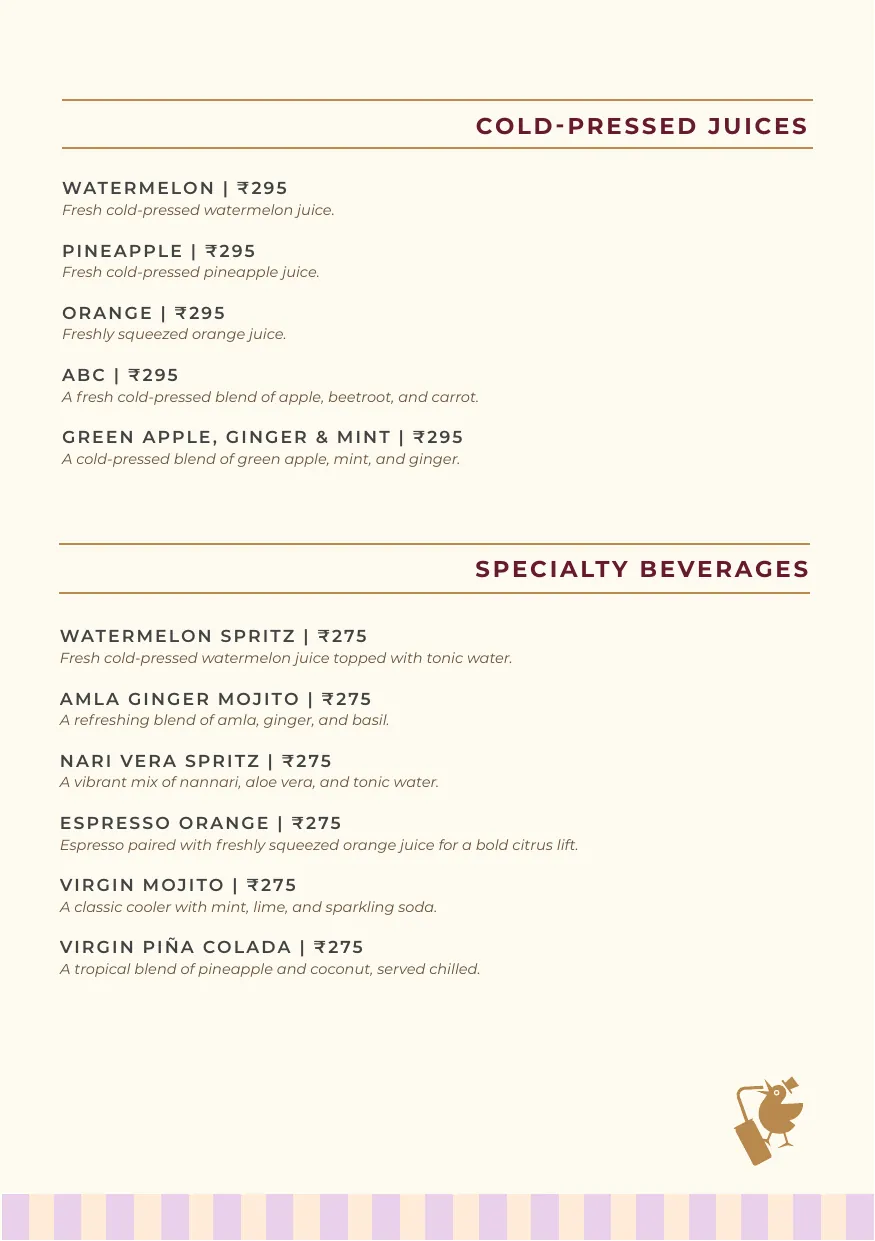 COLD-PRESSED JUICES

WATERMELON | ₹295
Fresh cold-pressed watermelon juice.

PINEAPPLE | ₹295
Fresh cold-pressed pineapple juice.

ORANGE | ₹295
Freshly squeezed orange juice.

ABC | ₹295
A fresh cold-pressed blend of apple, beetroot, and carrot.

GREEN APPLE, GINGER & MINT | ₹295
A cold-pressed blend of green apple, mint, and ginger.

SPECIALTY BEVERAGES

WATERMELON SPRITZ | ₹275
Fresh cold-pressed watermelon juice topped with tonic water.

AMLA GINGER MOJITO | ₹275
A refreshing blend of amla, ginger, and basil.

NARI VERA SPRITZ | ₹275
A vibrant mix of nannari, aloe vera, and tonic water.

ESPRESSO ORANGE | ₹275
Espresso paired with freshly squeezed orange juice for a bold citrus lift.

VIRGIN MOJITO | ₹275
A classic cooler with mint, lime, and sparkling soda.

VIRGIN PIÑA COLADA | ₹275
A tropical blend of pineapple and coconut, served chilled.